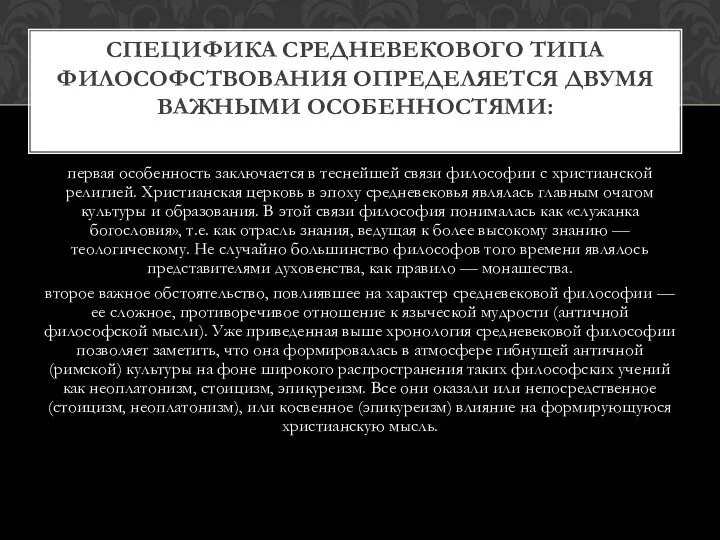 СПЕЦИФИКА СРЕДНЕВЕКОВОГО ТИПА ФИЛОСОФСТВОВАНИЯ ОПРЕДЕЛЯЕТСЯ ДВУМЯ ВАЖНЫМИ ОСОБЕННОСТЯМИ:

первая особенность заключается в теснейшей связи философии с христианской религией. Христианская церковь в эпоху средневековья являлась главным очагом культуры и образования. В этой связи философия понималась как «служанка богословия», т.е. как отрасль знания, ведущая к более высокому знанию — теологическому. Не случайно большинство философов того времени являлось представителями духовенства, как правило — монашества.

второе важное обстоятельство, повлиявшее на характер средневековой философии — ее сложное, противоречивое отношение к языческой мудрости (античной философской мысли). Уже приведенная выше хронология средневековой философии позволяет заметить, что она формировалась в атмосфере гибнущей античной (римской) культуры на фоне широкого распространения таких философских учений как неоплатонизм, стоицизм, эпикуреизм. Все они оказали или непосредственное (стоицизм, неоплатонизм), или косвенное (эпикуреизм) влияние на формирующуюся христианскую мысль.